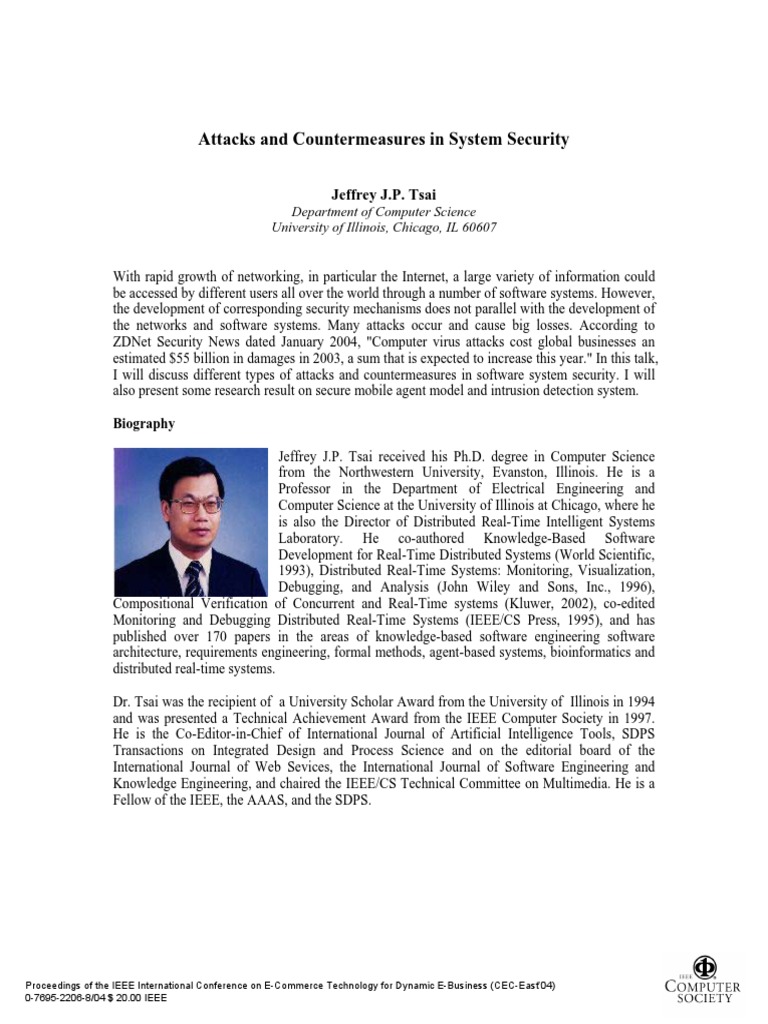 Attacks and Countermeasures in System Security

Jeffrey J.P. Tsai
Department of Computer Science
University of Illinois, Chicago, IL 60607

With rapid growth of networking, in particular the Internet, a large variety of information could be accessed by different users all over the world through a number of software systems. However, the development of corresponding security mechanisms does not parallel with the development of the networks and software systems. Many attacks occur and cause big losses. According to ZDNet Security News dated January 2004, "Computer virus attacks cost global businesses an estimated $55 billion in damages in 2003, a sum that is expected to increase this year." In this talk, I will discuss different types of attacks and countermeasures in software system security. I will also present some research result on secure mobile agent model and intrusion detection system.

Biography

Jeffrey J.P. Tsai received his Ph.D. degree in Computer Science from the Northwestern University, Evanston, Illinois. He is a Professor in the Department of Electrical Engineering and Computer Science at the University of Illinois at Chicago, where he is also the Director of Distributed Real-Time Intelligent Systems Laboratory. He co-authored Knowledge-Based Software Development for Real-Time Distributed Systems (World Scientific, 1993), Distributed Real-Time Systems: Monitoring, Visualization, Debugging, and Analysis (John Wiley and Sons, Inc., 1996), Compositional Verification of Concurrent and Real-Time systems (Kluwer, 2002), co-edited Monitoring and Debugging Distributed Real-Time Systems (IEEE/CS Press, 1995), and has published over 170 papers in the areas of knowledge-based software engineering software architecture, requirements engineering, formal methods, agent-based systems, bioinformatics and distributed real-time systems.

Dr. Tsai was the recipient of a University Scholar Award from the University of Illinois in 1994 and was presented a Technical Achievement Award from the IEEE Computer Society in 1997. He is the Co-Editor-in-Chief of International Journal of Artificial Intelligence Tools, SDPS Transactions on Integrated Design and Process Science and on the editorial board of the International Journal of Web Sevices, the International Journal of Software Engineering and Knowledge Engineering, and chaired the IEEE/CS Technical Committee on Multimedia. He is a Fellow of the IEEE, the AAAS, and the SDPS.

Proceedings of the IEEE International Conference on E-Commerce Technology for Dynamic E-Business (CEC-East'04)
0-7695-2206-8/04 $ 20.00 IEEE

IEEE
COMPUTER
SOCIETY